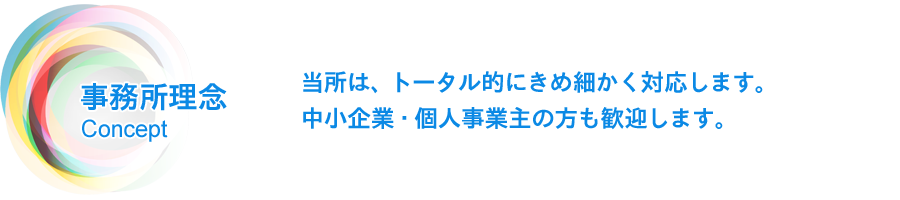 事務所理念
Concept

当所は、トータル的にきめ細かく対応します。
中小企業・個人事業主の方も歓迎します。